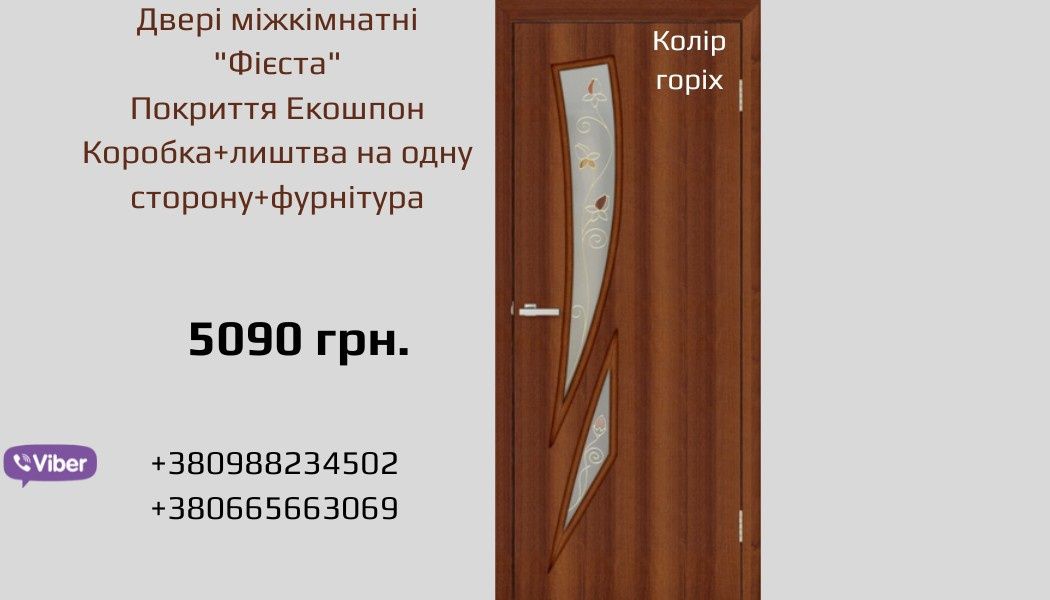 Двері міжкімнатні
"Фієста"
Покриття Екошпон
Коробка+лиштва на одну сторону+фурнітура

Колір горіх

5090 грн.

Viber

+380988234502
+380665663069